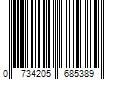 0 734205 685389